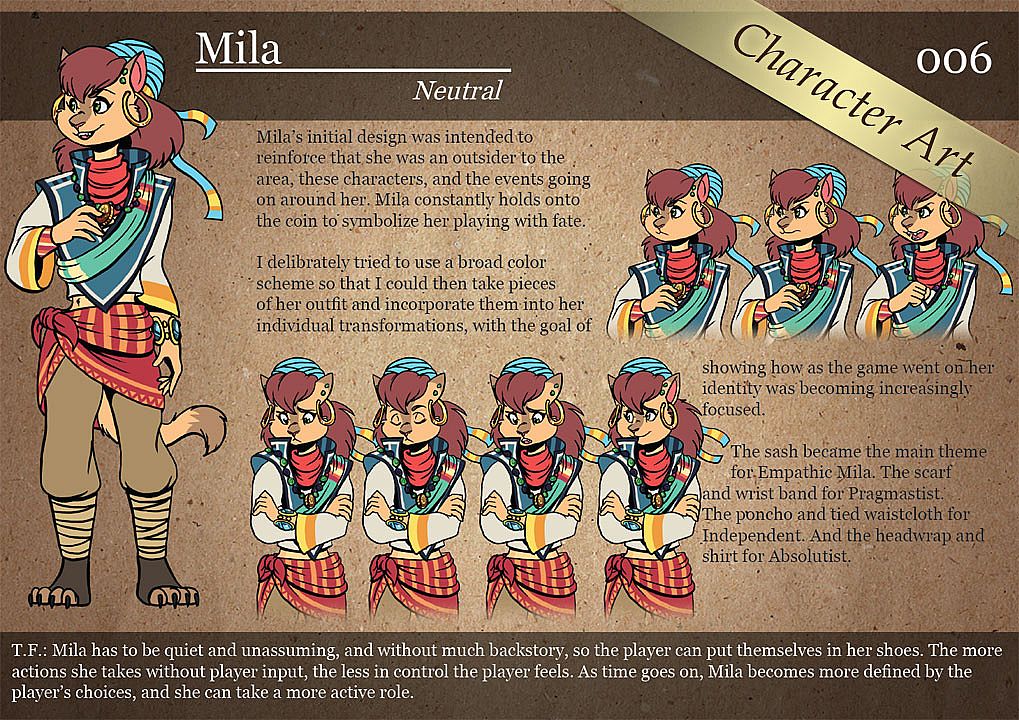 Mila

Neutral

Character Art

006

Mila's initial design was intended to reinforce that she was an outsider to the area, these characters, and the events going on around her. Mila constantly holds onto the coin to symbolize her playing with fate.

I delibrately tried to use a broad color scheme so that I could then take pieces of her outfit and incorporate them into her individual transformations, with the goal of showing how as the game went on her identity was becoming increasingly focused.

The sash became the main theme for Empathic Mila. The scarf and wrist band for Pragmastist. The poncho and tied waistcloth for Independent. And the headwrap and shirt for Absolutist.

T.F.: Mila has to be quiet and unassuming, and without much backstory, so the player can put themselves in her shoes. The more actions she takes without player input, the less in control the player feels. As time goes on, Mila becomes more defined by the player's choices, and she can take a more active role.